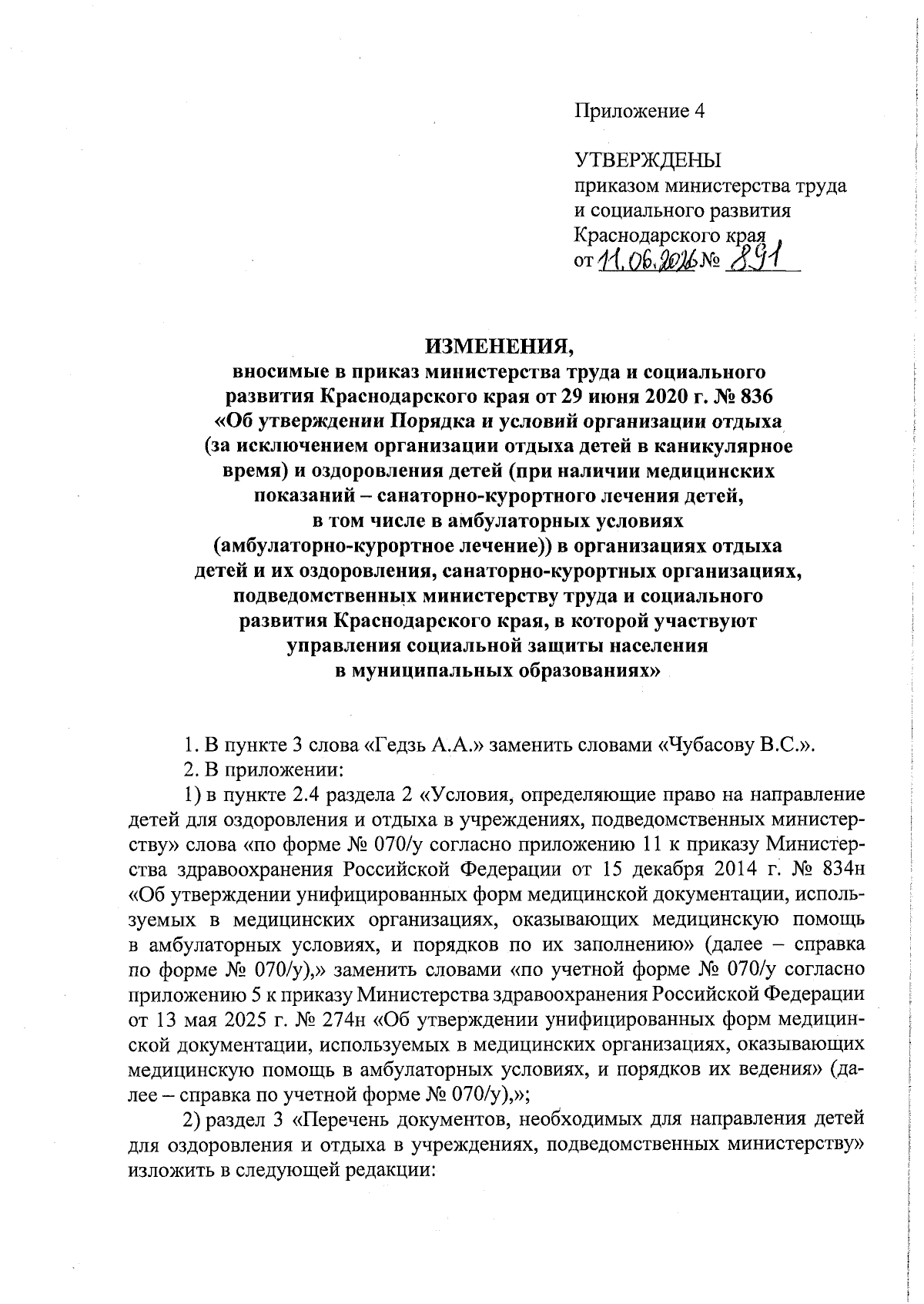 Приложение 4

УТВЕРЖДЕНЫ
приказом министерства труда и социального развития Краснодарского края
от 11.06.2026 № 891

ИЗМЕНЕНИЯ,
вносимые в приказ министерства труда и социального развития Краснодарского края от 29 июня 2020 г. № 836 «Об утверждении Порядка и условий организации отдыха (за исключением организации отдыха детей в каникулярное время) и оздоровления детей (при наличии медицинских показаний – санаторно-курортного лечения детей, в том числе в амбулаторных условиях (амбулаторно-курортное лечение)) в организациях отдыха детей и их оздоровления, санаторно-курортных организациях, подведомственных министерству труда и социального развития Краснодарского края, в которой участвуют управления социальной защиты населения в муниципальных образованиях»

1. В пункте 3 слова «Гедзь А.А.» заменить словами «Чубасову В.С.».

2. В приложении:

1) в пункте 2.4 раздела 2 «Условия, определяющие право на направление детей для оздоровления и отдыха в учреждениях, подведомственных министерству» слова «по форме № 070/у согласно приложению 11 к приказу Министерства здравоохранения Российской Федерации от 15 декабря 2014 г. № 834н «Об утверждении унифицированных форм медицинской документации, используемых в медицинских организациях, оказывающих медицинскую помощь в амбулаторных условиях, и порядков по их заполнению» (далее – справка по форме № 070/у),» заменить словами «по учетной форме № 070/у согласно приложению 5 к приказу Министерства здравоохранения Российской Федерации от 13 мая 2025 г. № 274н «Об утверждении унифицированных форм медицинской документации, используемых в медицинских организациях, оказывающих медицинскую помощь в амбулаторных условиях, и порядков их ведения» (далее – справка по учетной форме № 070/у),»;

2) раздел 3 «Перечень документов, необходимых для направления детей для оздоровления и отдыха в учреждениях, подведомственных министерству» изложить в следующей редакции: